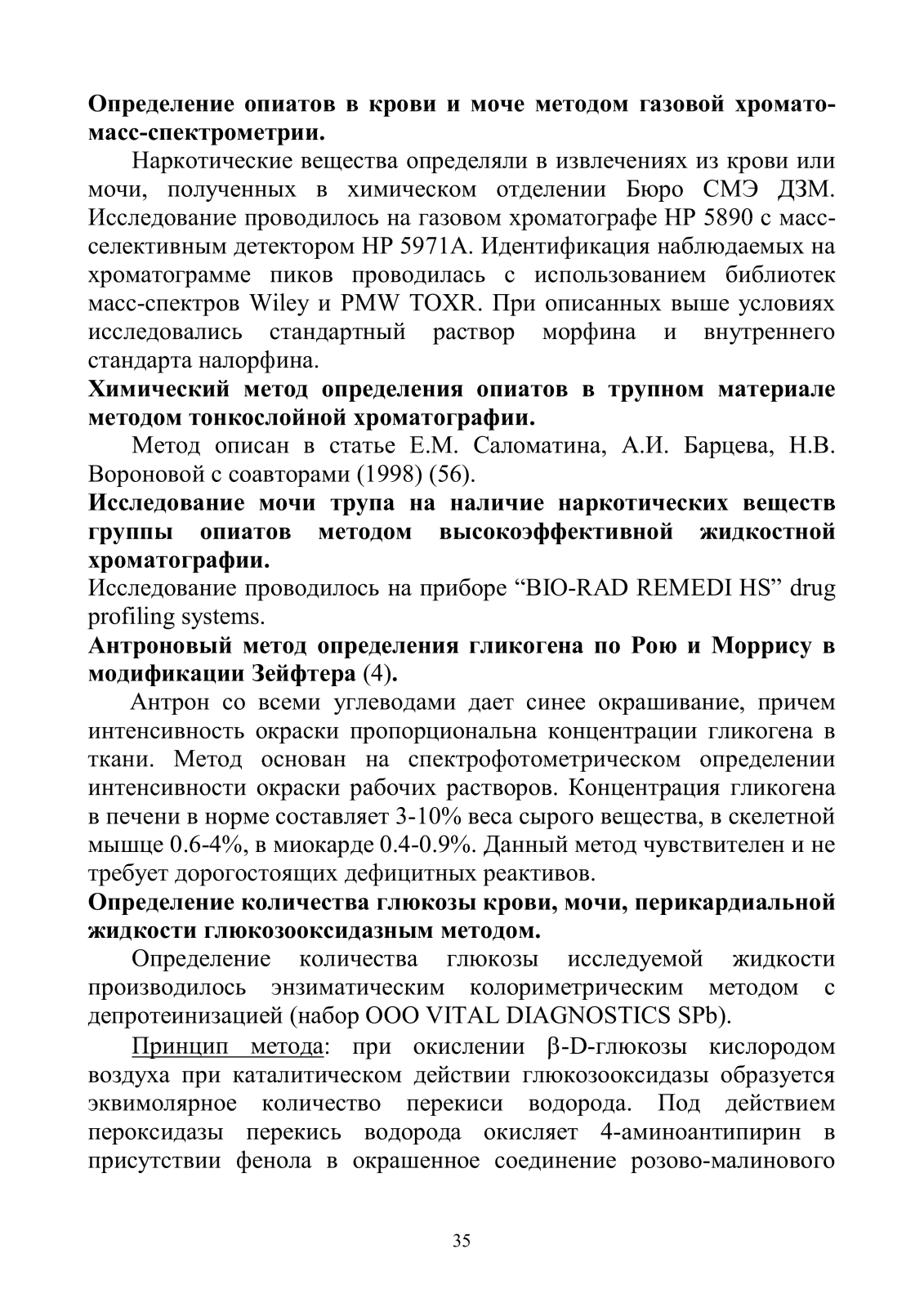 Определение опиатов в крови и моче методом газовой хромато-масс-спектрометрии.

Наркотические вещества определяли в извлечениях из крови или мочи, полученных в химическом отделении Бюро СМЭ ДЗМ. Исследование проводилось на газовом хроматографе HP 5890 с масс-селективным детектором HP 5971A. Идентификация наблюдаемых на хроматограмме пиков проводилась с использованием библиотек масс-спектров Wiley и PMW TOXR. При описанных выше условиях исследовались стандартный раствор морфина и внутреннего стандарта налорфина.

Химический метод определения опиатов в трупном материале методом тонкослойной хроматографии.

Метод описан в статье Е.М. Саломатина, А.И. Барцева, Н.В. Вороновой с соавторами (1998) (56).

Исследование мочи трупа на наличие наркотических веществ группы опиатов методом высокоэффективной жидкостной хроматографии.

Исследование проводилось на приборе “BIO-RAD REMEDI HS” drug profiling systems.

Антроновый метод определения гликогена по Рою и Моррису в модификации Зейфтера (4).

Антрон со всеми углеводами дает синее окрашивание, причем интенсивность окраски пропорциональна концентрации гликогена в ткани. Метод основан на спектрофотометрическом определении интенсивности окраски рабочих растворов. Концентрация гликогена в печени в норме составляет 3-10% веса сырого вещества, в скелетной мышце 0.6-4%, в миокарде 0.4-0.9%. Данный метод чувствителен и не требует дорогостоящих дефицитных реактивов.

Определение количества глюкозы крови, мочи, перикардиальной жидкости глюкозооксидазным методом.

Определение количества глюкозы исследуемой жидкости производилось энзиматическим колориметрическим методом с депротеинизацией (набор ООО VITAL DIAGNOSTICS SPb).

Принцип метода: при окислении β-D-глюкозы кислородом воздуха при каталитическом действии глюкозооксидазы образуется эквимолярное количество перекиси водорода. Под действием пероксидазы перекись водорода окисляет 4-аминоантипирин в присутствии фенола в окрашенное соединение розово-малинового

35